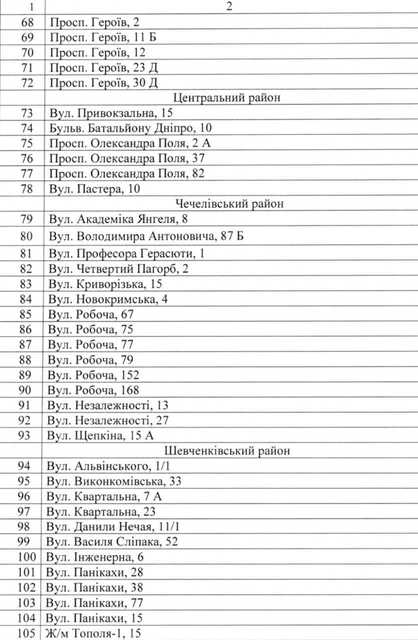 | 1 | 2 |
|---|---|
| 68 | Просп. Героїв, 2 |
| 69 | Просп. Героїв, 11 Б |
| 70 | Просп. Героїв, 12 |
| 71 | Просп. Героїв, 23 Д |
| 72 | Просп. Героїв, 30 Д |
| | Центральний район |
| 73 | Вул. Привокзальна, 15 |
| 74 | Бульв. Батальйону Дніпро, 10 |
| 75 | Просп. Олександра Поля, 2 А |
| 76 | Просп. Олександра Поля, 37 |
| 77 | Просп. Олександра Поля, 82 |
| 78 | Вул. Пастера, 10 |
| | Чечелівський район |
| 79 | Вул. Академіка Янгеля, 8 |
| 80 | Вул. Володимира Антоновича, 87 Б |
| 81 | Вул. Професора Герасюти, 1 |
| 82 | Вул. Четвертий Пагорб, 2 |
| 83 | Вул. Криворізька, 15 |
| 84 | Вул. Новокримська, 4 |
| 85 | Вул. Робоча, 67 |
| 86 | Вул. Робоча, 75 |
| 87 | Вул. Робоча, 77 |
| 88 | Вул. Робоча, 79 |
| 89 | Вул. Робоча, 152 |
| 90 | Вул. Робоча, 168 |
| 91 | Вул. Незалежності, 13 |
| 92 | Вул. Незалежності, 27 |
| 93 | Вул. Щепкіна, 15 А |
| | Шевченківський район |
| 94 | Вул. Альвінського, 1/1 |
| 95 | Вул. Виконкомівська, 33 |
| 96 | Вул. Квартальна, 7 А |
| 97 | Вул. Квартальна, 23 |
| 98 | Вул. Данили Нечая, 11/1 |
| 99 | Вул. Василя Сліпака, 52 |
| 100 | Вул. Інженерна, 6 |
| 101 | Вул. Панікахи, 28 |
| 102 | Вул. Панікахи, 38 |
| 103 | Вул. Панікахи, 77 |
| 104 | Вул. Панікахи, 15 |
| 105 | Ж/м Тополя-1, 15 |